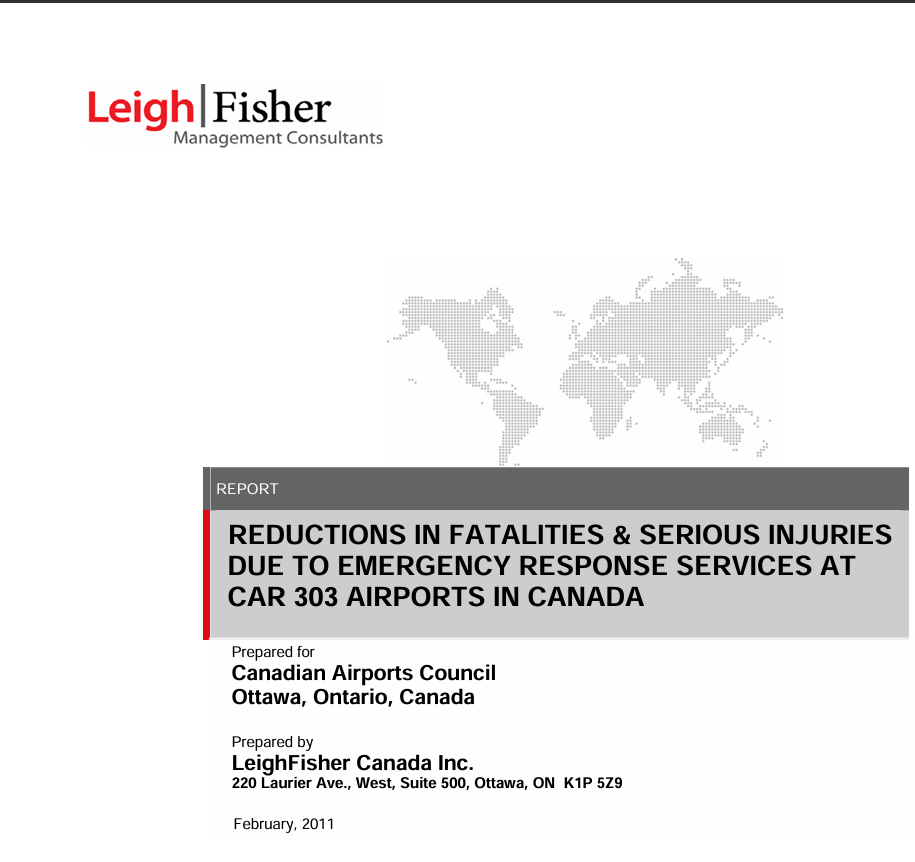 Leigh|Fisher
Management Consultants

REPORT

REDUCTIONS IN FATALITIES & SERIOUS INJURIES DUE TO EMERGENCY RESPONSE SERVICES AT CAR 303 AIRPORTS IN CANADA

Prepared for
Canadian Airports Council
Ottawa, Ontario, Canada

Prepared by
LeighFisher Canada Inc.
220 Laurier Ave., West, Suite 500, Ottawa, ON K1P 5Z9

February, 2011